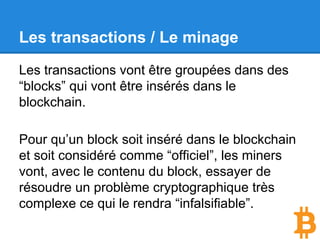 Les transactions / Le minage

Les transactions vont être groupées dans des “blocks” qui vont être insérés dans le blockchain.

Pour qu’un block soit inséré dans le blockchain et soit considéré comme “officiel”, les miners vont, avec le contenu du block, essayer de résoudre un problème cryptographique très complexe ce qui le rendra “infalsifiable”.